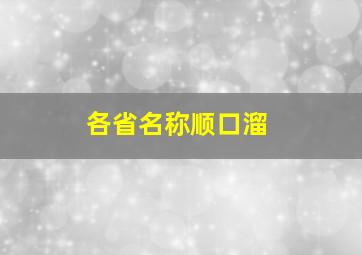 各省名称顺口溜